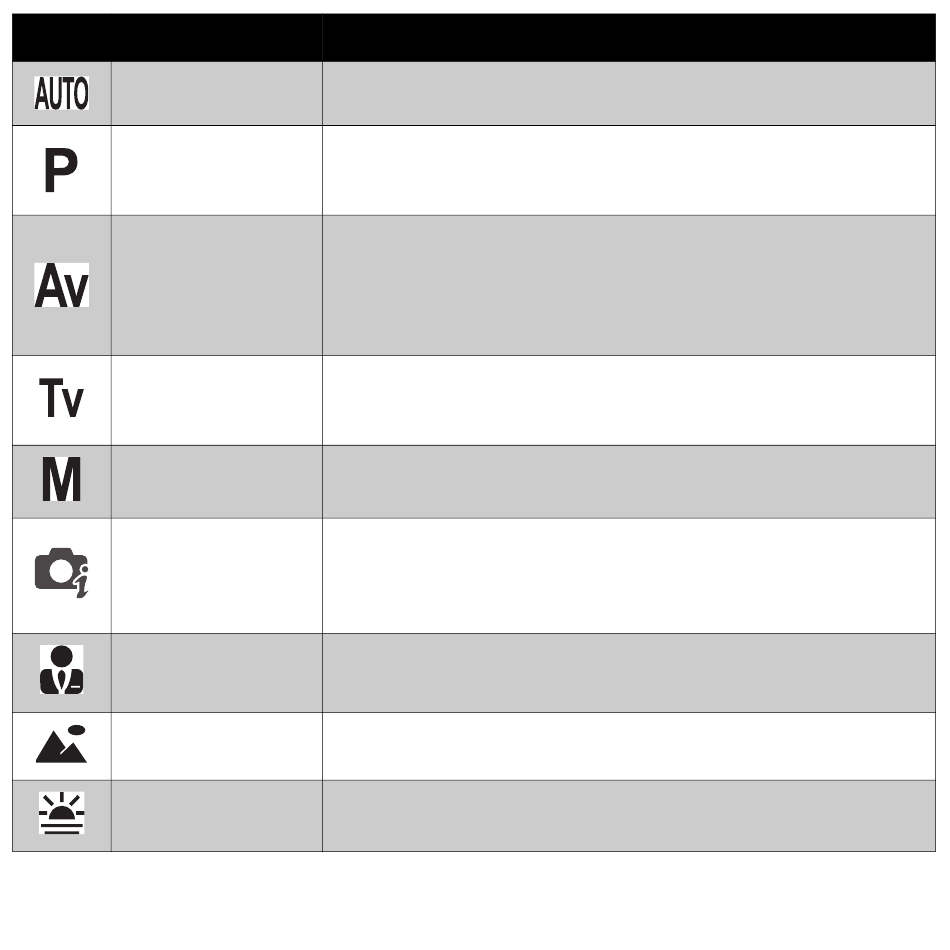 | | | |
|---|---|---|
| AUTO | | |
| P | | |
| Av | | |
| Tv | | |
| M | | |
| | | |
| | | |
| | | |
| | | |